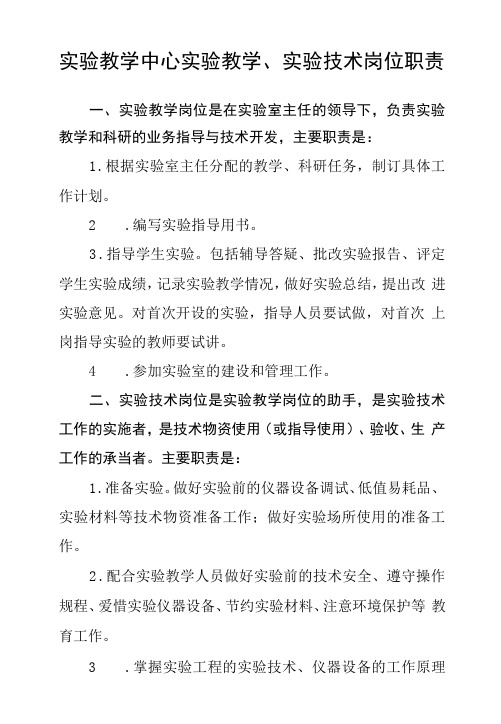 实验教学中心实验教学、实验技术岗位职责

一、实验教学岗位是在实验室主任的领导下，负责实验教学和科研的业务指导与技术开发，主要职责是：

1.根据实验室主任分配的教学、科研任务，制订具体工作计划。

2　.编写实验指导用书。

3.指导学生实验。包括辅导答疑、批改实验报告、评定学生实验成绩，记录实验教学情况，做好实验总结，提出改 进实验意见。对首次开设的实验，指导人员要试做，对首次 上岗指导实验的教师要试讲。

4　.参加实验室的建设和管理工作。

二、实验技术岗位是实验教学岗位的助手，是实验技术工作的实施者，是技术物资使用（或指导使用）、验收、生 产工作的承当者。主要职责是：

1.准备实验。做好实验前的仪器设备调试、低值易耗品、实验材料等技术物资准备工作；做好实验场所使用的准备工作。

2.配合实验教学人员做好实验前的技术安全、遵守操作规程、爱惜实验仪器设备、节约实验材料、注意环境保护等 教育工作。

3　.掌握实验工程的实验技术、仪器设备的工作原理